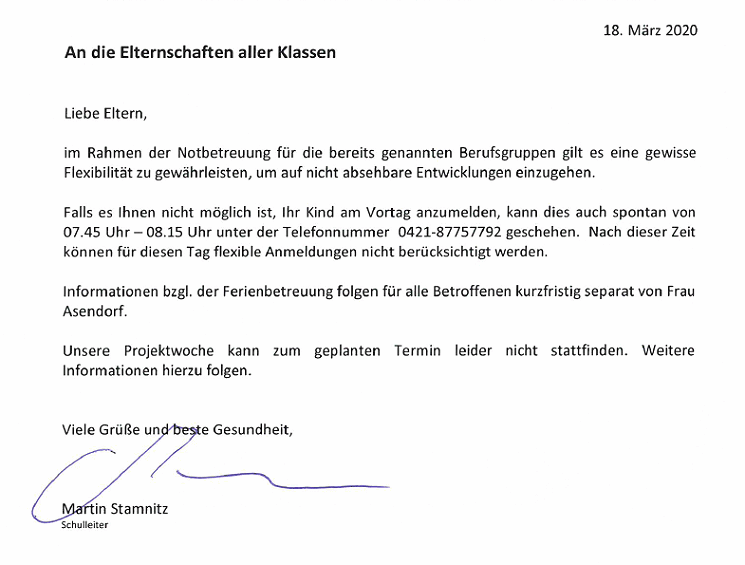 18. März 2020

An die Elternschaften aller Klassen

Liebe Eltern,

im Rahmen der Notbetreuung für die bereits genannten Berufsgruppen gilt es eine gewisse Flexibilität zu gewährleisten, um auf nicht absehbare Entwicklungen einzugehen.

Falls es Ihnen nicht möglich ist, Ihr Kind am Vortag anzumelden, kann dies auch spontan von 07.45 Uhr – 08.15 Uhr unter der Telefonnummer 0421-87757792 geschehen. Nach dieser Zeit können für diesen Tag flexible Anmeldungen nicht berücksichtigt werden.

Informationen bzgl. der Ferienbetreuung folgen für alle Betroffenen kurzfristig separat von Frau Asendorf.

Unsere Projektwoche kann zum geplanten Termin leider nicht stattfinden. Weitere Informationen hierzu folgen.

Viele Grüße und beste Gesundheit,

Martin Stamnitz
Schulleiter